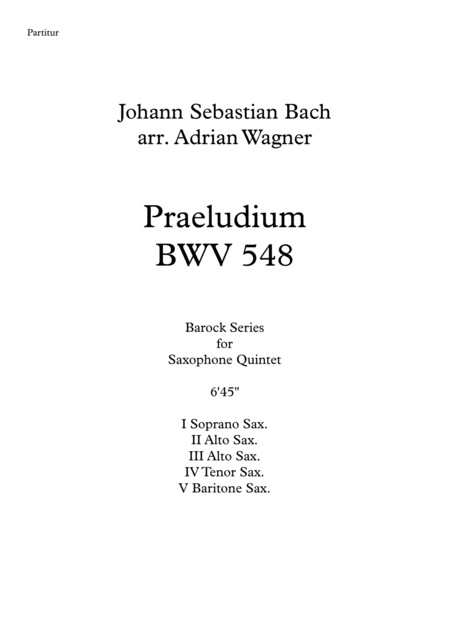 Partitur

Johann Sebastian Bach
arr. Adrian Wagner

Praeludium
BWV 548

Barock Series
for
Saxophone Quintet

6'45"

I Soprano Sax.
II Alto Sax.
III Alto Sax.
IV Tenor Sax.
V Baritone Sax.